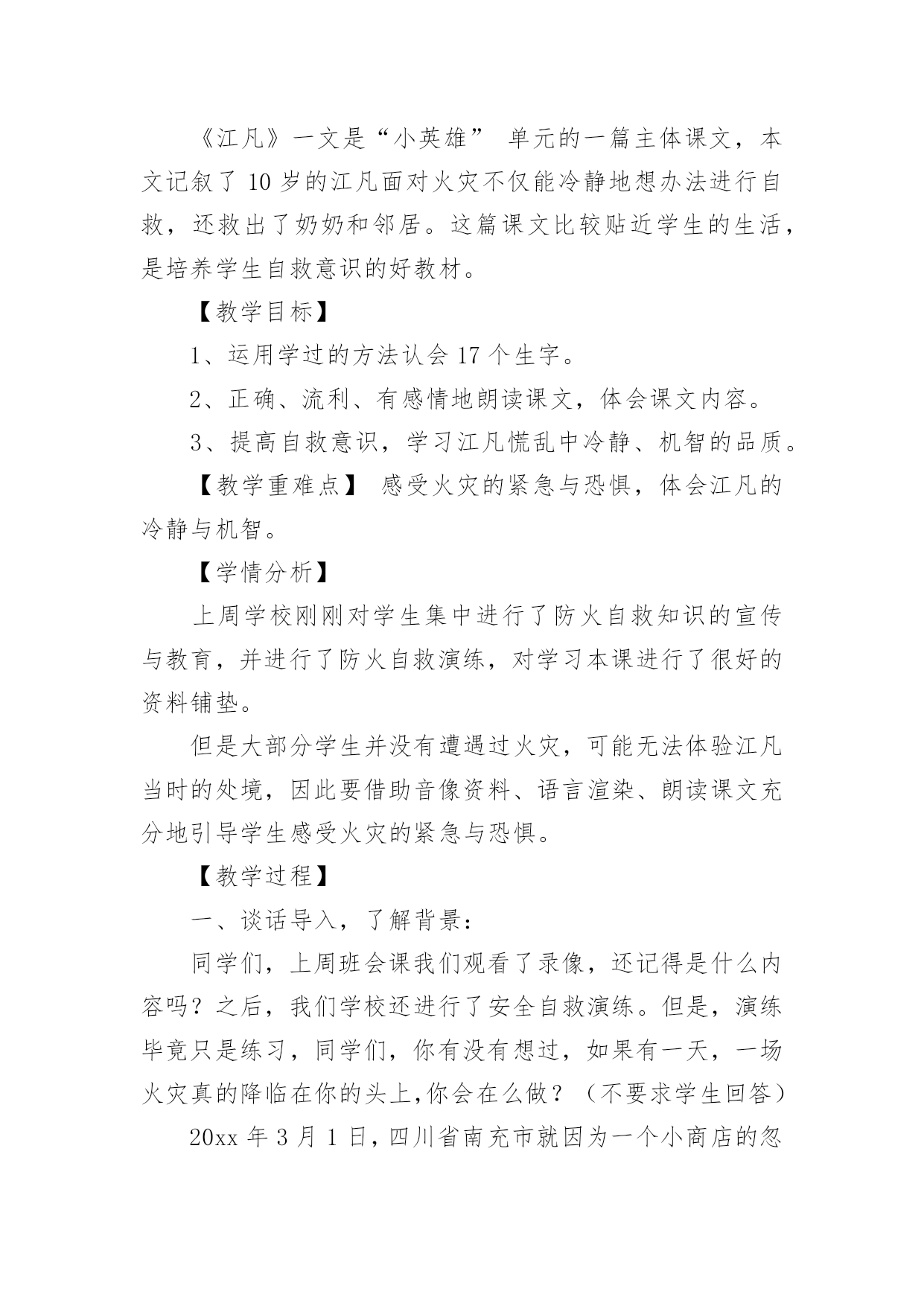 《江凡》一文是“小英雄” 单元的一篇主体课文，本文记叙了 10 岁的江凡面对火灾不仅能冷静地想办法进行自救，还救出了奶奶和邻居。这篇课文比较贴近学生的生活，是培养学生自救意识的好教材。

【教学目标】

1、运用学过的方法认会 17 个生字。

2、正确、流利、有感情地朗读课文，体会课文内容。

3、提高自救意识，学习江凡慌乱中冷静、机智的品质。

【教学重难点】 感受火灾的紧急与恐惧，体会江凡的冷静与机智。

【学情分析】

上周学校刚刚对学生集中进行了防火自救知识的宣传与教育，并进行了防火自救演练，对学习本课进行了很好的资料铺垫。

但是大部分学生并没有遭遇过火灾，可能无法体验江凡当时的处境，因此要借助音像资料、语言渲染、朗读课文充分地引导学生感受火灾的紧急与恐惧。

【教学过程】

一、谈话导入，了解背景：

同学们，上周班会课我们观看了录像，还记得是什么内容吗？之后，我们学校还进行了安全自救演练。但是，演练毕竟只是练习，同学们，你有没有想过，如果有一天，一场火灾真的降临在你的头上,你会在么做？（不要求学生回答）

20xx 年 3 月 1 日，四川省南充市就因为一个小商店的忽